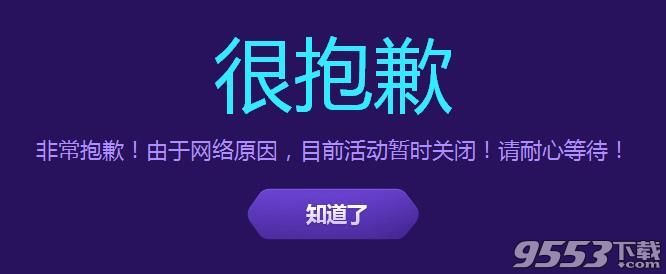 很抱歉

非常抱歉！由于网络原因，目前活动暂时关闭！请耐心等待！

知道了

9553下载
.com